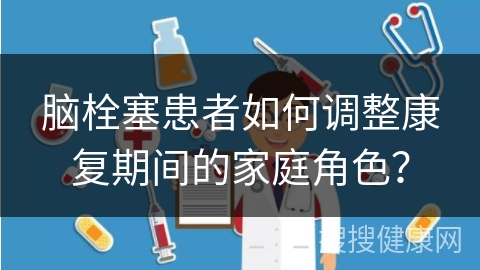 脑栓塞患者如何调整康复期间的家庭角色？

搜搜健康网